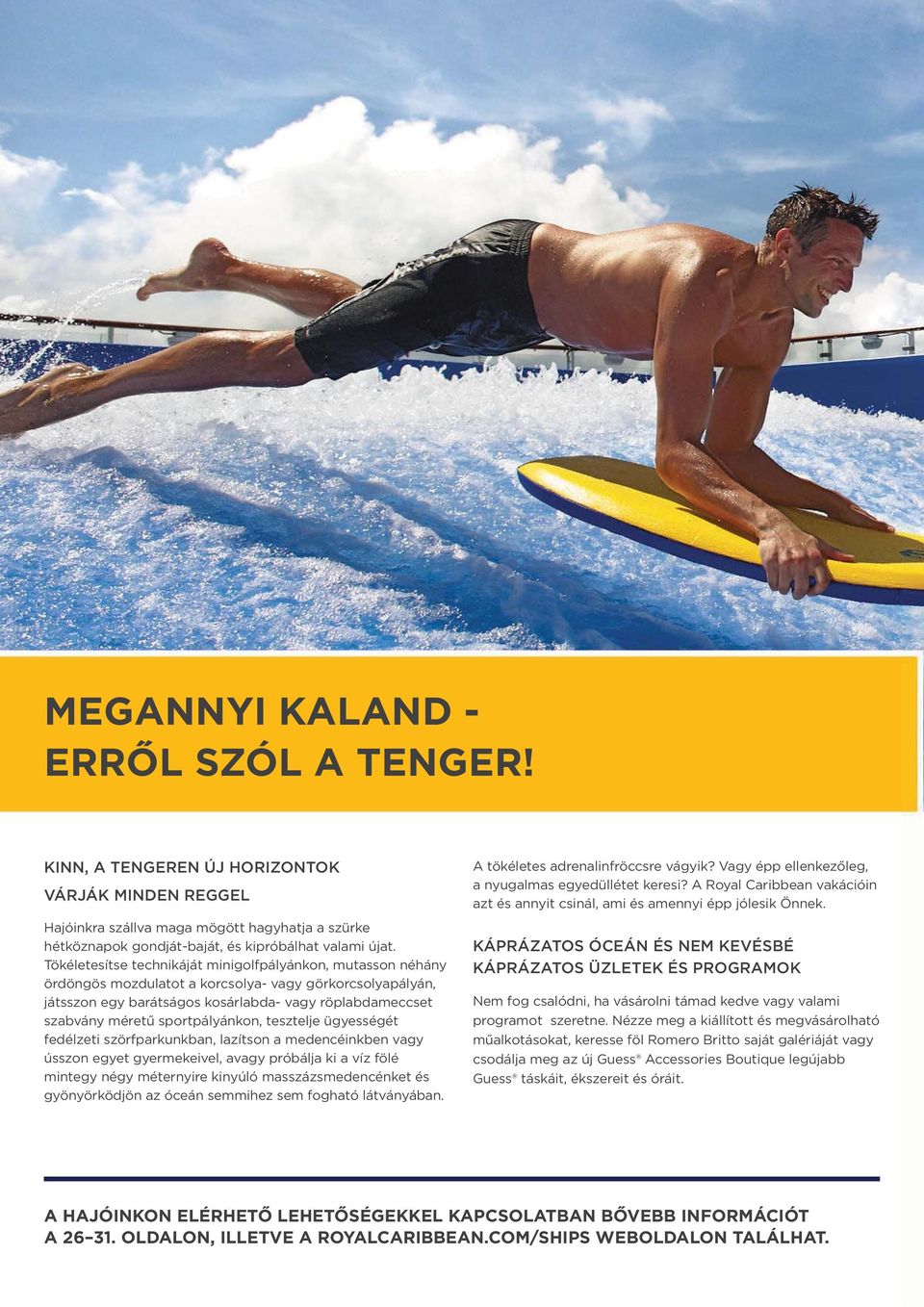 MEGANNYI KALAND - ERRŐL SZÓL A TENGER!

KINN, A TENGEREN ÚJ HORIZONTOK VÁRJÁK MINDEN REGGEL

Hajóinkra szállva maga mögött hagyhatja a szürke hétköznapok gondját-baját, és kipróbálhat valami újat. Tökéletesítse technikáját minigolfpályánkon, mutasson néhány ördöngös mozdulatot a korcsolya- vagy görkorcsolyapályán, játsszon egy barátságos kosárlabda- vagy röplabdameccset szabvány méretű sportpályánkon, tesztelje ügyességét fedélzeti szörfparkunkban, lazítson a medencéinkben vagy ússzon egyet gyermekeivel, avagy próbálja ki a víz fölé mintegy négy méternyire kinyúló masszázsmedencénket és gyönyörködjön az óceán semmihez sem fogható látványában.

A tökéletes adrenalinfröccsre vágyik? Vagy épp ellenkezőleg, a nyugalmas egyedüllétet keresi? A Royal Caribbean vakációin azt és annyit csinál, ami és amennyi épp jólesik Önnek.

KÁPRÁZATOS ÓCEÁN ÉS NEM KEVÉSBÉ KÁPRÁZATOS ÜZLETEK ÉS PROGRAMOK

Nem fog csalódni, ha vásárolni támad kedve vagy valami programot szeretne. Nézze meg a kiállított és megvásárolható műalkotásokat, keresse föl Romero Britto saját galériáját vagy csodálja meg az új Guess® Accessories Boutique legújabb Guess® táskáit, ékszereit és óráit.

A HAJÓINKON ELÉRHETŐ LEHETŐSÉGEKKEL KAPCSOLATBAN BŐVEBB INFORMÁCIÓT A 26–31. OLDALON, ILLETVE A ROYALCARIBBEAN.COM/SHIPS WEBOLDALON TALÁLHAT.